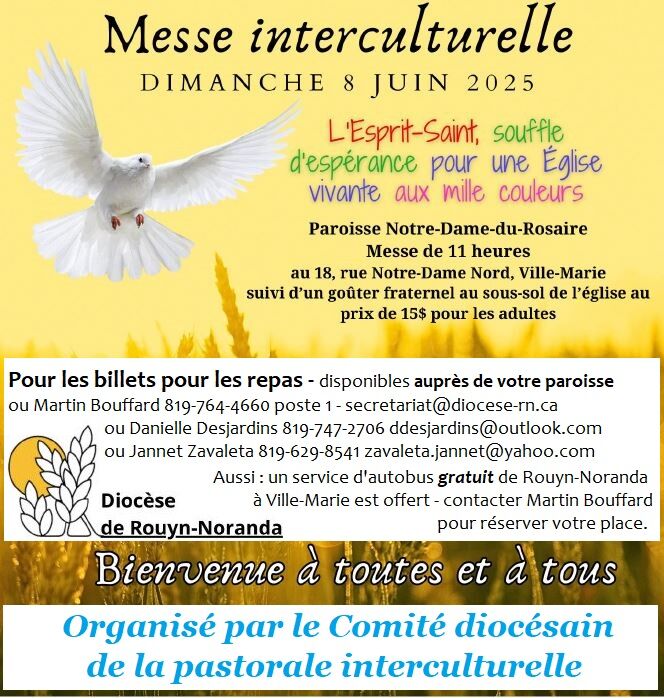 Messe interculturelle
DIMANCHE 8 JUIN 2025

L'Esprit-Saint, souffle d'espérance pour une Église vivante aux mille couleurs

Paroisse Notre-Dame-du-Rosaire
Messe de 11 heures
au 18, rue Notre-Dame Nord, Ville-Marie
suivi d'un goûter fraternel au sous-sol de l'église au prix de 15$ pour les adultes

Pour les billets pour les repas - disponibles auprès de votre paroisse ou Martin Bouffard 819-764-4660 poste 1 - secretariat@diocese-rn.ca
ou Danielle Desjardins 819-747-2706 ddesjardins@outlook.com
ou Jannet Zavaleta 819-629-8541 zavaleta.jannet@yahoo.com

Aussi : un service d'autobus gratuit de Rouyn-Noranda à Ville-Marie est offert - contacter Martin Bouffard pour réserver votre place.

Diocèse de Rouyn-Noranda

Bienvenue à toutes et à tous

Organisé par le Comité diocésain de la pastorale interculturelle